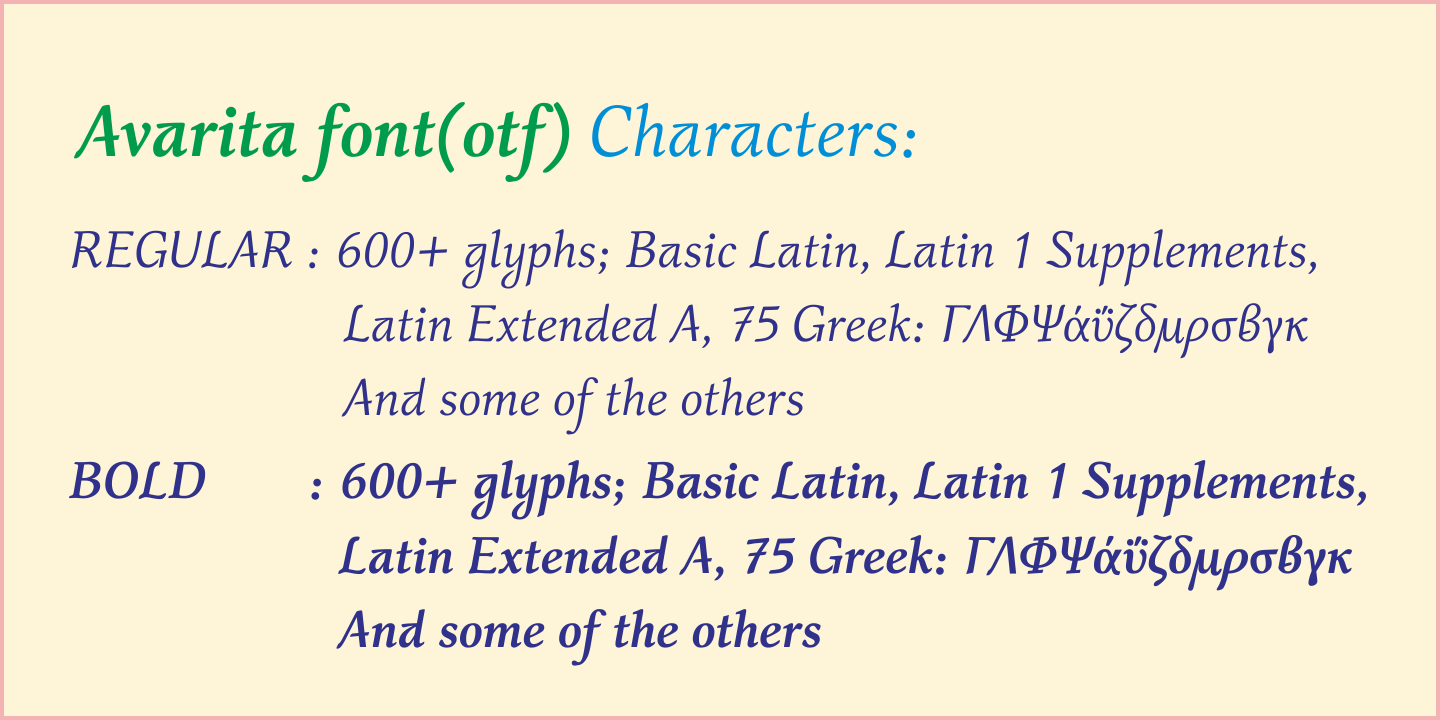 Avarita font(otf) Characters:

REGULAR : 600+ glyphs; Basic Latin, Latin 1 Supplements, Latin Extended A, 75 Greek: ΓΛΦΨάΰζδμρσβγκ And some of the others

BOLD : 600+ glyphs; Basic Latin, Latin 1 Supplements, Latin Extended A, 75 Greek: ΓΛΦΨάΰζδμρσβγκ And some of the others